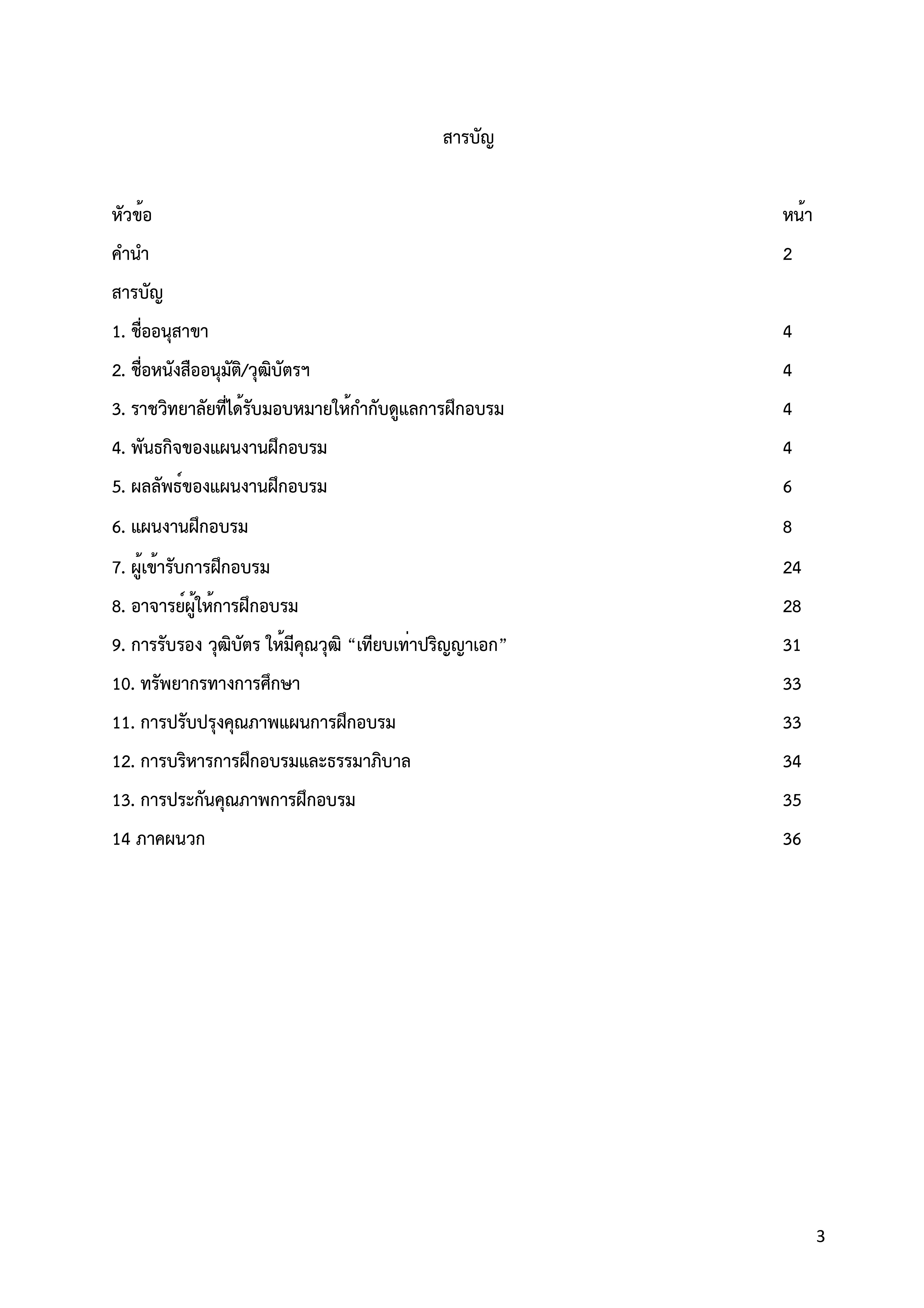 สารบัญ

| หัวข้อ | หน้า |
|---|---|
| คำนำ | 2 |
| สารบัญ | |
| 1. ชื่ออนุสาขา | 4 |
| 2. ชื่อหนังสืออนุมัติ/วุฒิบัตรฯ | 4 |
| 3. ราชวิทยาลัยที่ได้รับมอบหมายให้กำกับดูแลการฝึกอบรม | 4 |
| 4. พันธกิจของแผนงานฝึกอบรม | 4 |
| 5. ผลลัพธ์ของแผนงานฝึกอบรม | 6 |
| 6. แผนงานฝึกอบรม | 8 |
| 7. ผู้เข้ารับการฝึกอบรม | 24 |
| 8. อาจารย์ผู้ให้การฝึกอบรม | 28 |
| 9. การรับรอง วุฒิบัตร ให้มีคุณวุฒิ “เทียบเท่าปริญญาเอก” | 31 |
| 10. ทรัพยากรทางการศึกษา | 33 |
| 11. การปรับปรุงคุณภาพแผนการฝึกอบรม | 33 |
| 12. การบริหารการฝึกอบรมและธรรมาภิบาล | 34 |
| 13. การประกันคุณภาพการฝึกอบรม | 35 |
| 14 ภาคผนวก | 36 |

3